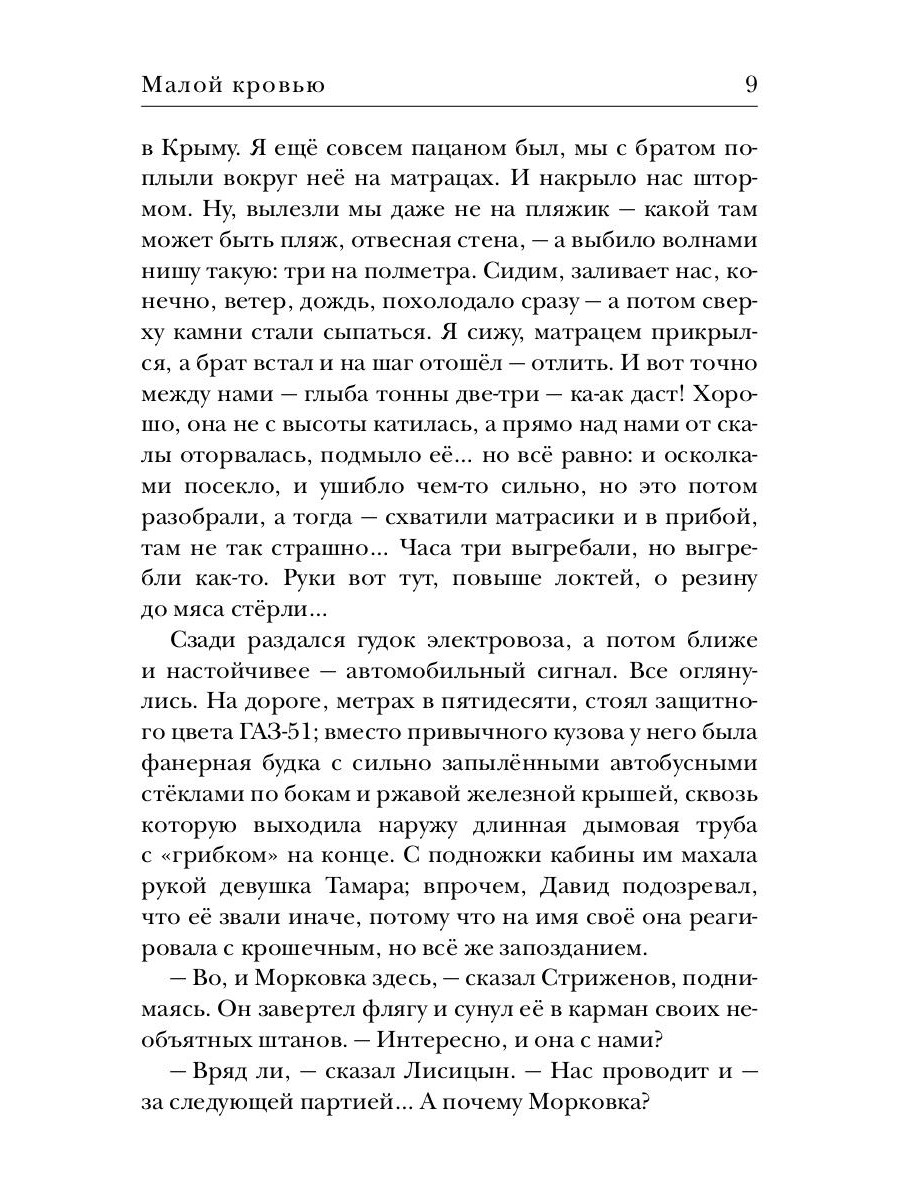 Малой кровью 9

в Крыму. Я ещё совсем пацаном был, мы с братом поплыли вокруг неё на матрацах. И накрыло нас штормом. Ну, вылезли мы даже не на пляжик — какой там может быть пляж, отвесная стена, — а выбило волнами нишу такую: три на полметра. Сидим, заливает нас, конечно, ветер, дождь, похолодало сразу — а потом сверху камни стали сыпаться. Я сижу, матрацем прикрылся, а брат встал и на шаг отошёл — отлить. И вот точно между нами — глыба тонны две-три — ка-ак даст! Хорошо, она не с высоты катилась, а прямо над нами от скалы оторвалась, подмыло её... но всё равно: и осколками посекло, и ушибло чем-то сильно, но это потом разобрали, а тогда — схватили матрасики и в прибой, там не так страшно... Часа три выгребали, но выгребли как-то. Руки вот тут, повыше локтей, о резину до мяса стёрли...

Сзади раздался гудок электровоза, а потом ближе и настойчивее — автомобильный сигнал. Все оглянулись. На дороге, метрах в пятидесяти, стоял защитного цвета ГАЗ-51; вместо привычного кузова у него была фанерная будка с сильно запылёнными автобусными стёклами по бокам и ржавой железной крышей, сквозь которую выходила наружу длинная дымовая труба с «грибком» на конце. С подножки кабины им махала рукой девушка Тамара; впрочем, Давид подозревал, что её звали иначе, потому что на имя своё она реагировала с крошечным, но всё же запозданием.

— Во, и Морковка здесь, — сказал Стриженов, поднимаясь. Он завертел флягу и сунул её в карман своих необъятных штанов. — Интересно, и она с нами?

— Вряд ли, — сказал Лисицын. — Нас проводит и — за следующей партией... А почему Морковка?